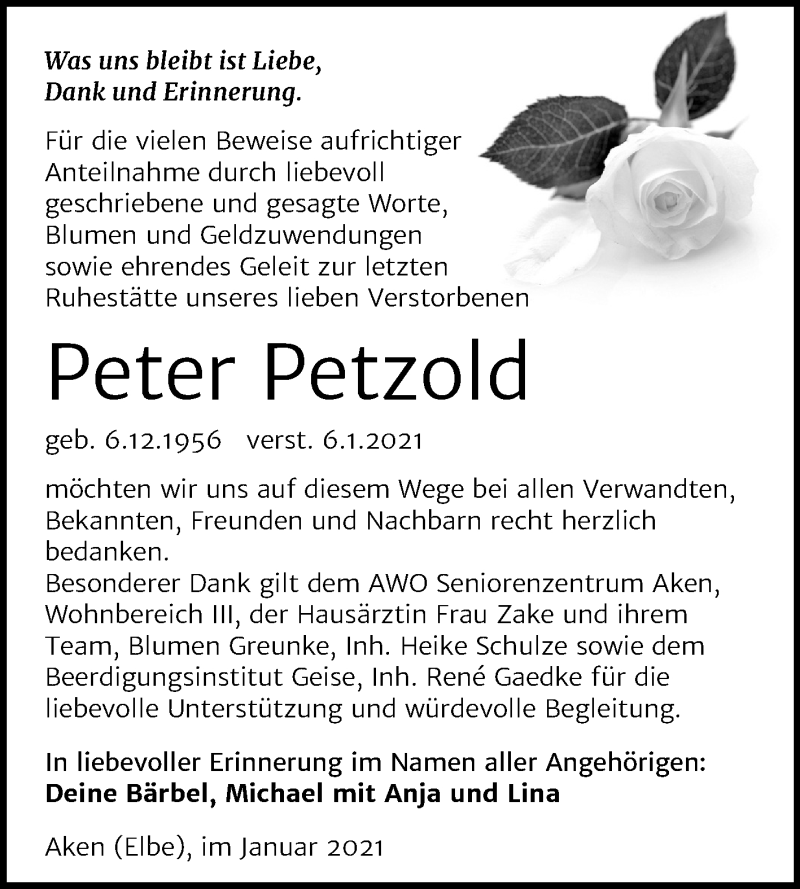 Was uns bleibt ist Liebe,
Dank und Erinnerung.

Für die vielen Beweise aufrichtiger Anteilnahme durch liebevoll geschriebene und gesagte Worte, Blumen und Geldzuwendungen sowie ehrendes Geleit zur letzten Ruhestätte unseres lieben Verstorbenen

Peter Petzold

geb. 6.12.1956 verst. 6.1.2021

möchten wir uns auf diesem Wege bei allen Verwandten, Bekannten, Freunden und Nachbarn recht herzlich bedanken.
Besonderer Dank gilt dem AWO Seniorenzentrum Aken, Wohnbereich III, der Hausärztin Frau Zake und ihrem Team, Blumen Greunke, Inh. Heike Schulze sowie dem Beerdigungsinstitut Geise, Inh. René Gaedke für die liebevolle Unterstützung und würdevolle Begleitung.

In liebevoller Erinnerung im Namen aller Angehörigen:
Deine Bärbel, Michael mit Anja und Lina

Aken (Elbe), im Januar 2021